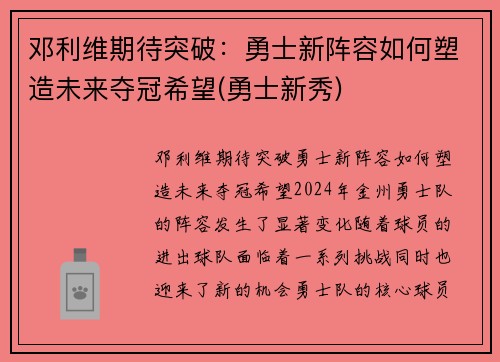 邓利维期待突破：勇士新阵容如何塑造未来夺冠希望(勇士新秀)

邓利维期待突破勇士新阵容如何塑造未来夺冠希望2024年金州勇士队的阵容发生了显著变化随着球员的进出球队面临着一系列挑战同时也迎来了新的机会勇士队的核心球员